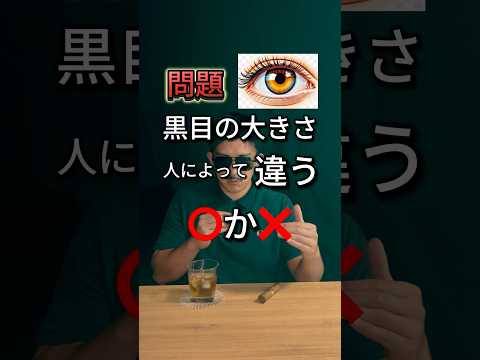 問題

黒目の大きさ

人によって違う

○か×